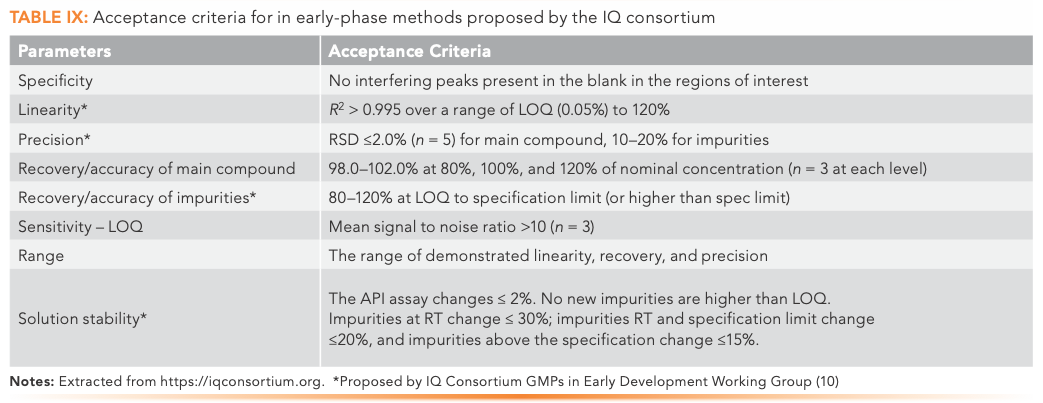 TABLE IX: Acceptance criteria for in early-phase methods proposed by the IQ consortium

| Parameters | Acceptance Criteria |
|---|---|
| Specificity | No interfering peaks present in the blank in the regions of interest |
| Linearity* | $R^2$ > 0.995 over a range of LOQ (0.05%) to 120% |
| Precision* | RSD ≤2.0% ($n$ = 5) for main compound, 10–20% for impurities |
| Recovery/accuracy of main compound | 98.0–102.0% at 80%, 100%, and 120% of nominal concentration ($n$ = 3 at each level) |
| Recovery/accuracy of impurities* | 80–120% at LOQ to specification limit (or higher than spec limit) |
| Sensitivity – LOQ | Mean signal to noise ratio >10 ($n$ = 3) |
| Range | The range of demonstrated linearity, recovery, and precision |
| Solution stability* | The API assay changes ≤ 2%. No new impurities are higher than LOQ. Impurities at RT change ≤ 30%; impurities RT and specification limit change ≤20%, and impurities above the specification change ≤15%. |

Notes: Extracted from https://iqconsortium.org. *Proposed by IQ Consortium GMPs in Early Development Working Group (10)